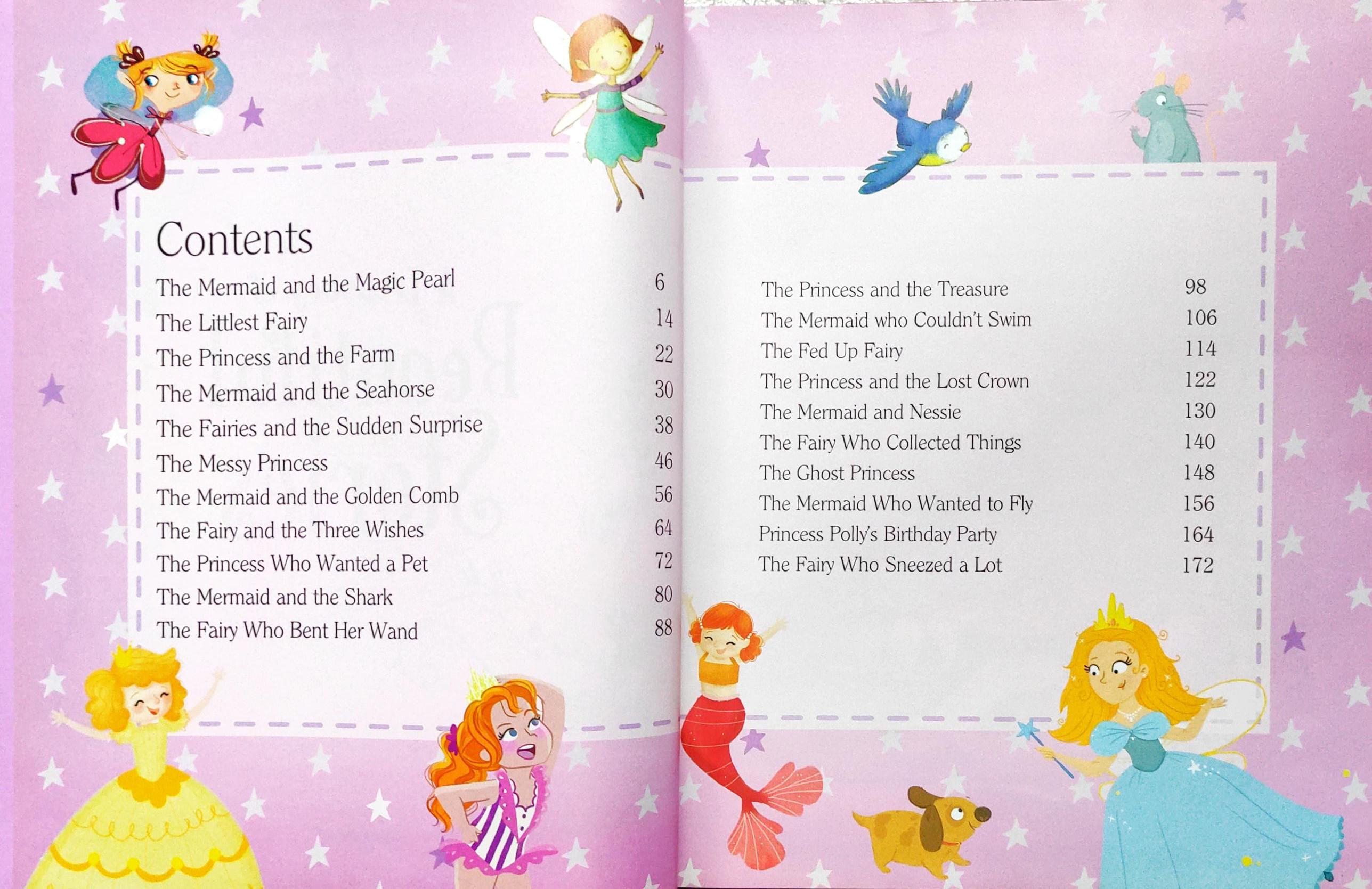 Contents

The Mermaid and the Magic Pearl 6
The Littlest Fairy 14
The Princess and the Farm 22
The Mermaid and the Seahorse 30
The Fairies and the Sudden Surprise 38
The Messy Princess 46
The Mermaid and the Golden Comb 56
The Fairy and the Three Wishes 64
The Princess Who Wanted a Pet 72
The Mermaid and the Shark 80
The Fairy Who Bent Her Wand 88

The Princess and the Treasure 98
The Mermaid who Couldn't Swim 106
The Fed Up Fairy 114
The Princess and the Lost Crown 122
The Mermaid and Nessie 130
The Fairy Who Collected Things 140
The Ghost Princess 148
The Mermaid Who Wanted to Fly 156
Princess Polly's Birthday Party 164
The Fairy Who Sneezed a Lot 172